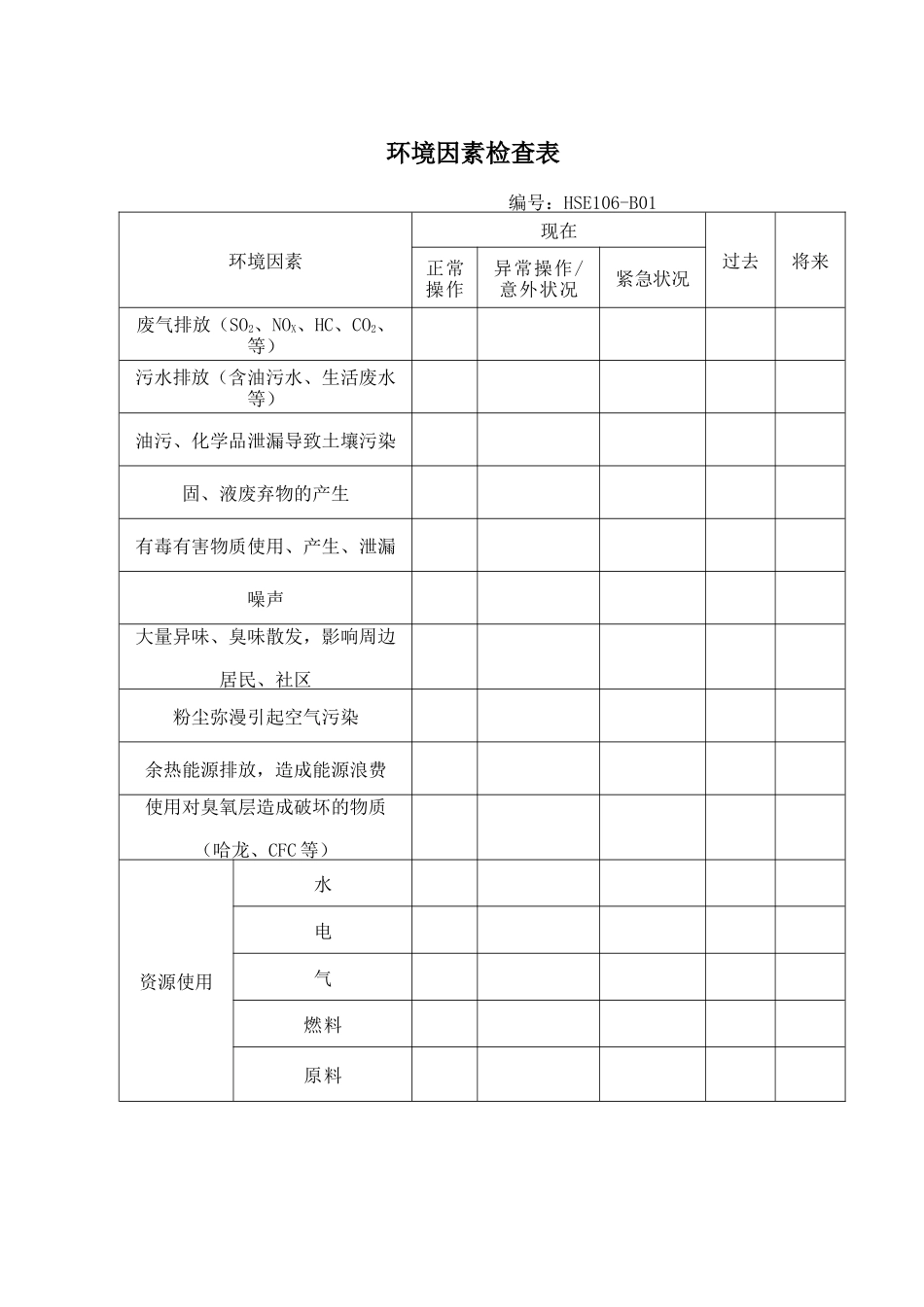 环境因素检查表

编号：HSE106-B01

| 环境因素 | | 现在 | | | 过去 | 将来 |
|---|---|---|---|---|---|---|
| | | 正常操作 | 异常操作/意外状况 | 紧急状况 | | |
| 废气排放（$SO_2$、$NO_X$、HC、$CO_2$、等） | | | | | | |
| 污水排放（含油污水、生活废水等） | | | | | | |
| 油污、化学品泄漏导致土壤污染 | | | | | | |
| 固、液废弃物的产生 | | | | | | |
| 有毒有害物质使用、产生、泄漏 | | | | | | |
| 噪声 | | | | | | |
| 大量异味、臭味散发，影响周边居民、社区 | | | | | | |
| 粉尘弥漫引起空气污染 | | | | | | |
| 余热能源排放，造成能源浪费 | | | | | | |
| 使用对臭氧层造成破坏的物质（哈龙、CFC等） | | | | | | |
| 资源使用 | 水 | | | | | |
| | 电 | | | | | |
| | 气 | | | | | |
| | 燃料 | | | | | |
| | 原料 | | | | | |